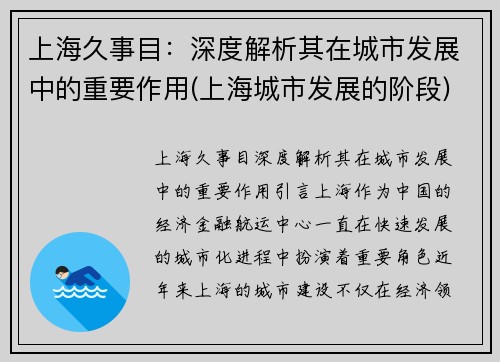 上海久事目：深度解析其在城市发展中的重要作用(上海城市发展的阶段)

上海久事目深度解析其在城市发展中的重要作用引言上海作为中国的经济金融航运中心一直在快速发展的城市化进程中扮演着重要角色近年来上海的城市建设不仅在经济领